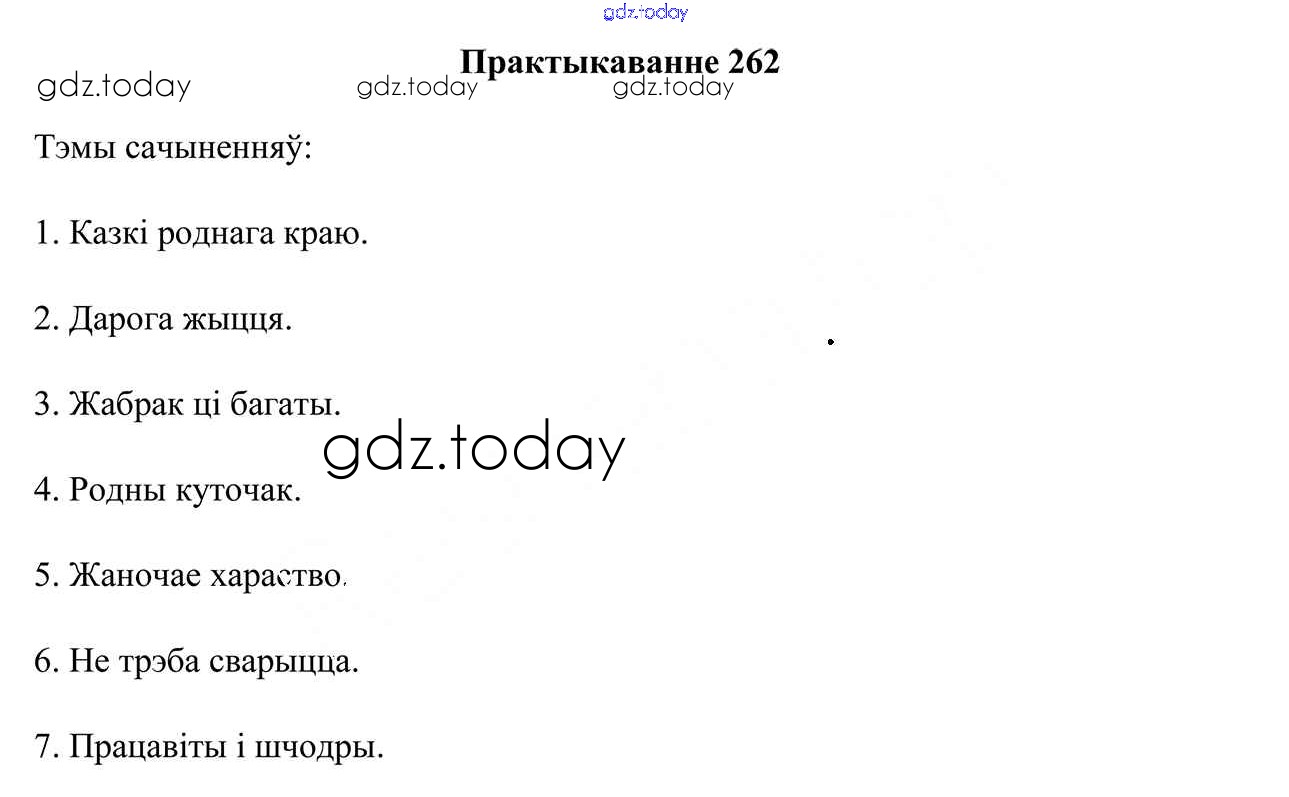 Практыкаванне 262

Тэмы сачыненняў:

1. Казкі роднага краю.

2. Дарога жыцця.

3. Жабрак ці багаты.

4. Родны куточак.

5. Жаночае хараство.

6. Не трэба сварыцца.

7. Працавіты і шчодры.

gdz.today